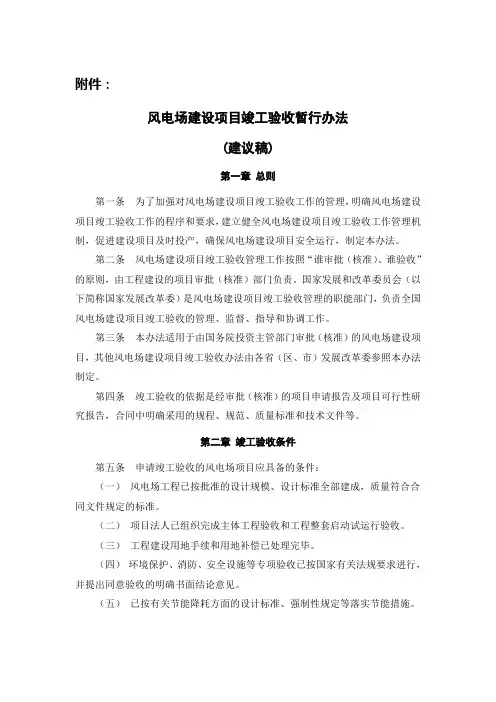 附件：

风电场建设项目竣工验收暂行办法

（建议稿）

第一章 总则

第一条 为了加强对风电场建设项目竣工验收工作的管理，明确风电场建设项目竣工验收工作的程序和要求，建立健全风电场建设项目竣工验收工作管理机制，促进建设项目及时投产，确保风电场建设项目安全运行，制定本办法。

第二条 风电场建设项目竣工验收管理工作按照“谁审批（核准）、谁验收”的原则，由工程建设的项目审批（核准）部门负责。国家发展和改革委员会（以下简称国家发展改革委）是风电场建设项目竣工验收管理的职能部门，负责全国风电场建设项目竣工验收的管理、监督、指导和协调工作。

第三条 本办法适用于由国务院投资主管部门审批（核准）的风电场建设项目，其他风电场建设项目竣工验收办法由各省（区、市）发展改革委参照本办法制定。

第四条 竣工验收的依据是经审批（核准）的项目申请报告及项目可行性研究报告，合同中明确采用的规程、规范、质量标准和技术文件等。

第二章 竣工验收条件

第五条 申请竣工验收的风电场项目应具备的条件：

（一） 风电场工程已按批准的设计规模、设计标准全部建成，质量符合合同文件规定的标准。

（二） 项目法人已组织完成主体工程验收和工程整套启动试运行验收。

（三） 工程建设用地手续和用地补偿已处理完毕。

（四） 环境保护、消防、安全设施等专项验收已按国家有关法规要求进行，并提出同意验收的明确书面结论意见。

（五） 已按有关节能降耗方面的设计标准、强制性规定等落实节能措施。